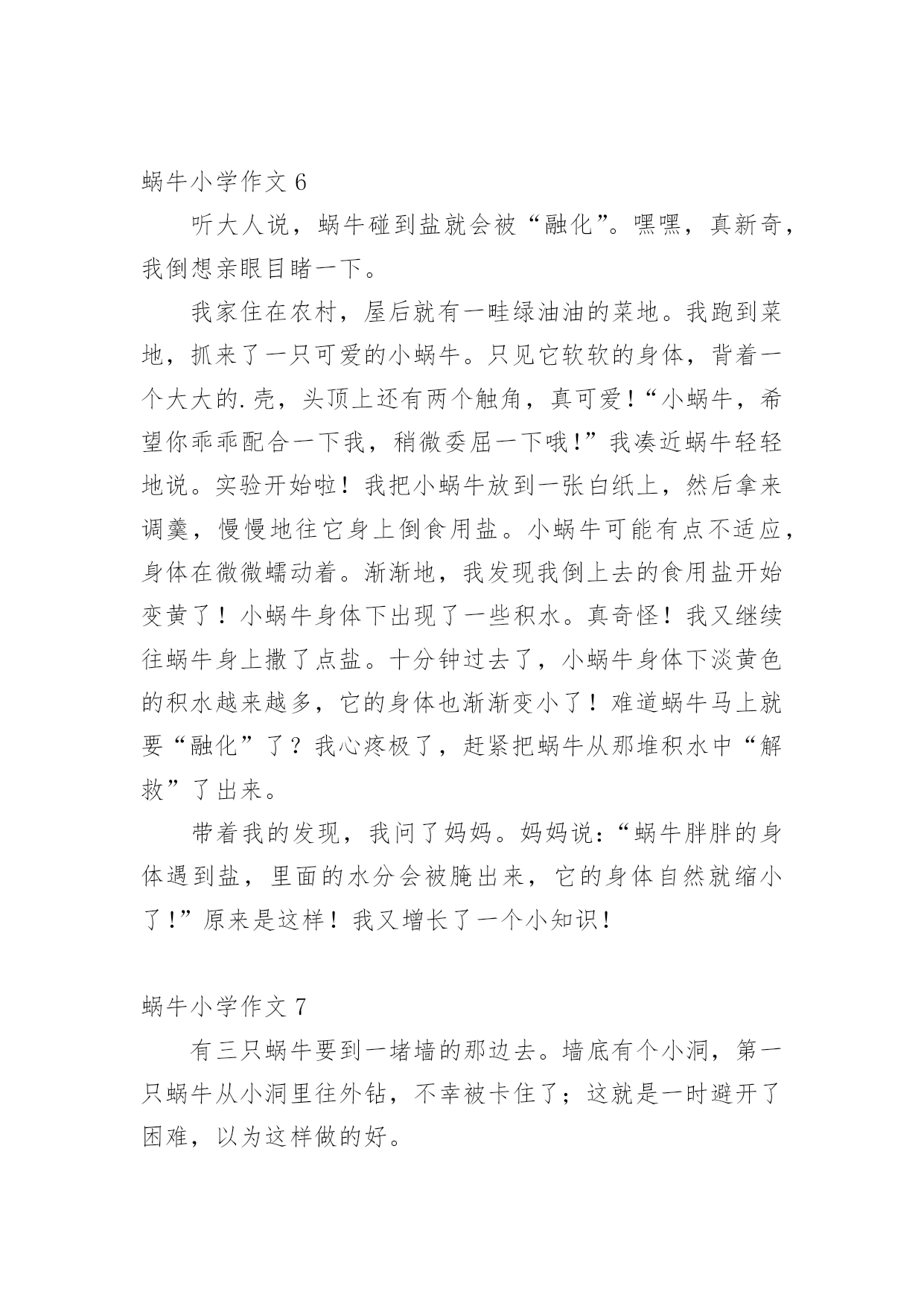 蜗牛小学作文 6

听大人说，蜗牛碰到盐就会被“融化”。嘿嘿，真新奇，我倒想亲眼目睹一下。

我家住在农村，屋后就有一畦绿油油的菜地。我跑到菜地，抓来了一只可爱的小蜗牛。只见它软软的身体，背着一个大大的.壳，头顶上还有两个触角，真可爱！“小蜗牛，希望你乖乖配合一下我，稍微委屈一下哦！”我凑近蜗牛轻轻地说。实验开始啦！我把小蜗牛放到一张白纸上，然后拿来调羹，慢慢地往它身上倒食用盐。小蜗牛可能有点不适应，身体在微微蠕动着。渐渐地，我发现我倒上去的食用盐开始变黄了！小蜗牛身体下出现了一些积水。真奇怪！我又继续往蜗牛身上撒了点盐。十分钟过去了，小蜗牛身体下淡黄色的积水越来越多，它的身体也渐渐变小了！难道蜗牛马上就要“融化”了？我心疼极了，赶紧把蜗牛从那堆积水中“解救”了出来。

带着我的发现，我问了妈妈。妈妈说：“蜗牛胖胖的身体遇到盐，里面的水分会被腌出来，它的身体自然就缩小了！”原来是这样！我又增长了一个小知识！

蜗牛小学作文 7

有三只蜗牛要到一堵墙的那边去。墙底有个小洞，第一只蜗牛从小洞里往外钻，不幸被卡住了；这就是一时避开了困难，以为这样做的好。